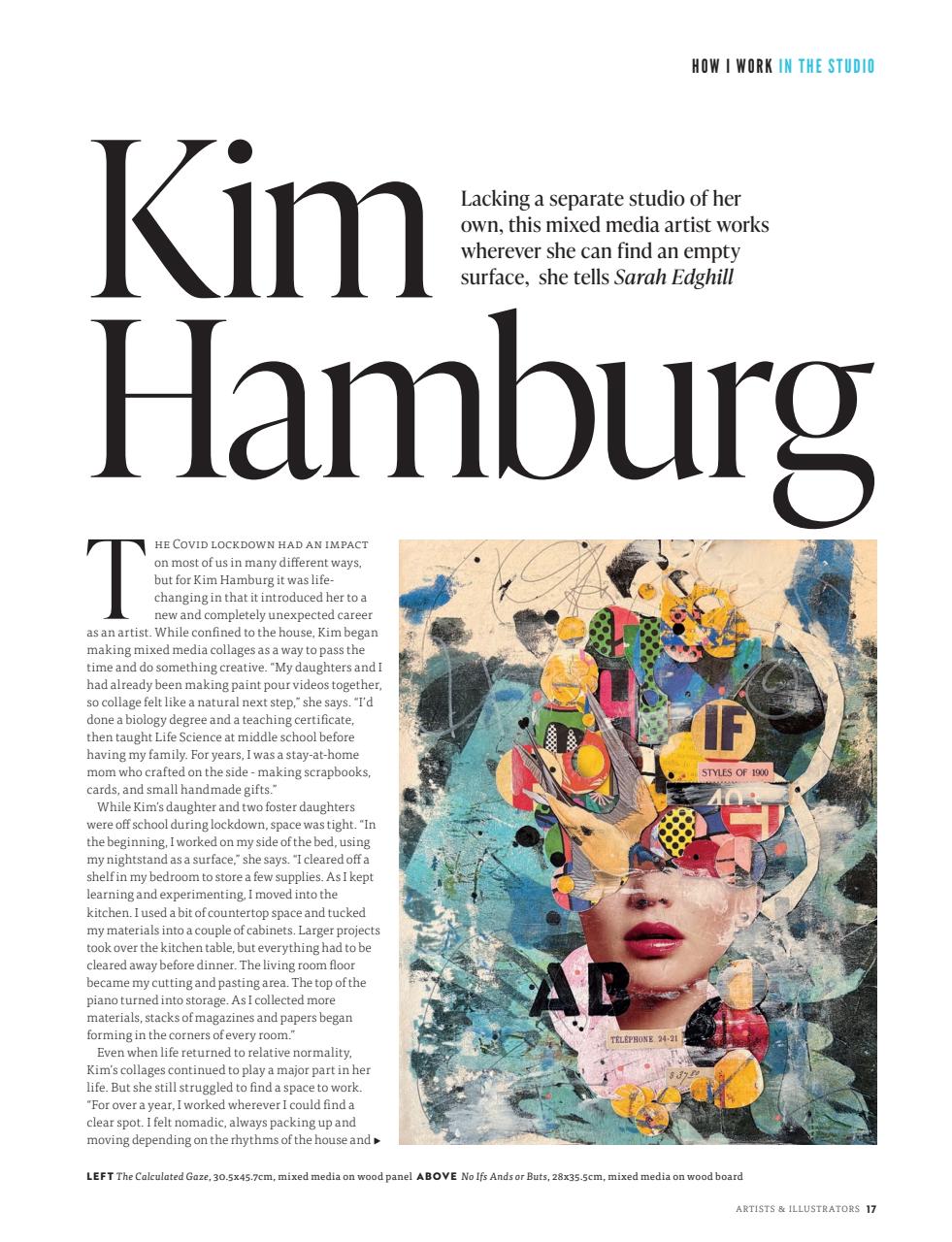 HOW I WORK IN THE STUDIO

Kim Hamburg

Lacking a separate studio of her own, this mixed media artist works wherever she can find an empty surface, she tells Sarah Edghill

THE COVID LOCKDOWN HAD AN IMPACT on most of us in many different ways, but for Kim Hamburg it was life-changing in that it introduced her to a new and completely unexpected career as an artist. While confined to the house, Kim began making mixed media collages as a way to pass the time and do something creative. "My daughters and I had already been making paint pour videos together, so collage felt like a natural next step," she says. "I'd done a biology degree and a teaching certificate, then taught Life Science at middle school before having my family. For years, I was a stay-at-home mom who crafted on the side - making scrapbooks, cards, and small handmade gifts."

While Kim's daughter and two foster daughters were off school during lockdown, space was tight. "In the beginning, I worked on my side of the bed, using my nightstand as a surface," she says. "I cleared off a shelf in my bedroom to store a few supplies. As I kept learning and experimenting, I moved into the kitchen. I used a bit of countertop space and tucked my materials into a couple of cabinets. Larger projects took over the kitchen table, but everything had to be cleared away before dinner. The living room floor became my cutting and pasting area. The top of the piano turned into storage. As I collected more materials, stacks of magazines and papers began forming in the corners of every room."

Even when life returned to relative normality, Kim's collages continued to play a major part in her life. But she still struggled to find a space to work. "For over a year, I worked wherever I could find a clear spot. I felt nomadic, always packing up and moving depending on the rhythms of the house and ▸

IF
STYLES OF 1900
AB
TÉLÉPHONE 24-21

LEFT The Calculated Gaze, 30.5x45.7cm, mixed media on wood panel ABOVE No Ifs Ands or Buts, 28x35.5cm, mixed media on wood board

ARTISTS & ILLUSTRATORS 17